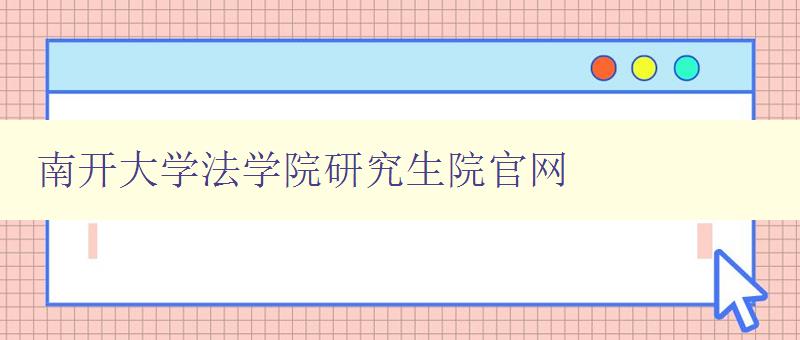 南开大学法学院研究生院官网